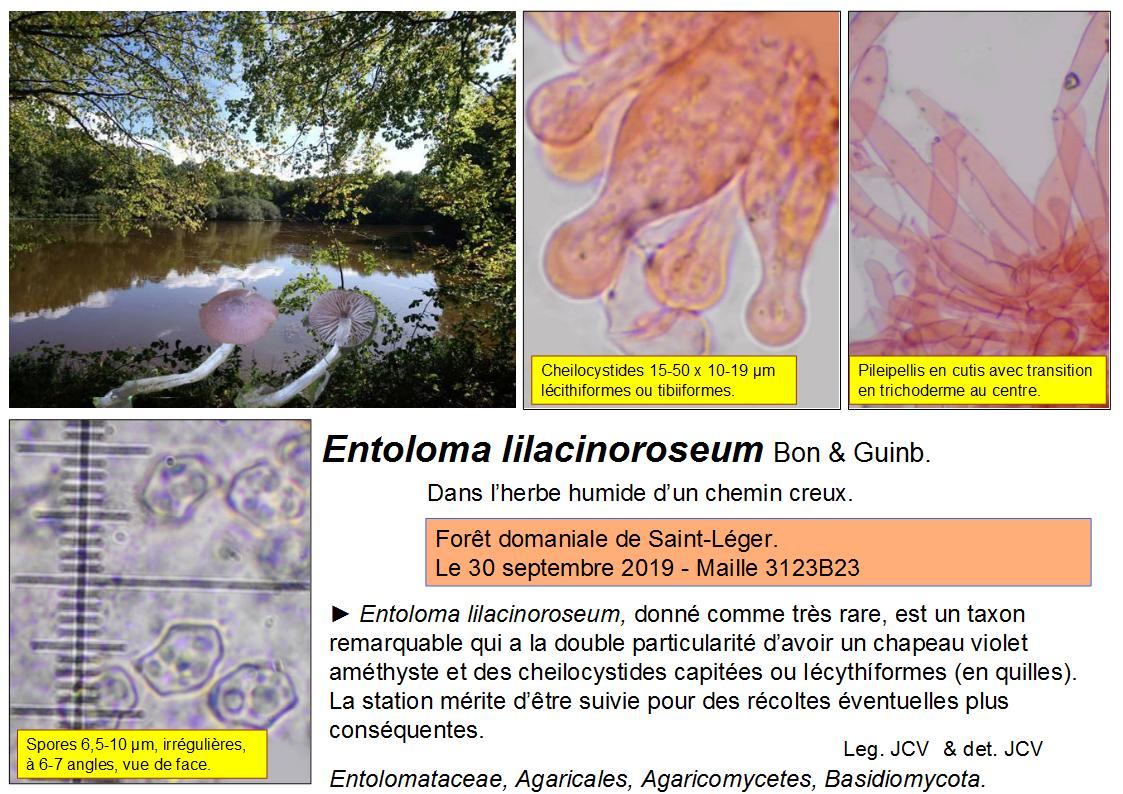 Cheilocystides 15-50 x 10-19 µm lécithiformes ou tibiiformes.

Pileipellis en cutis avec transition en trichoderme au centre.

Spores 6,5-10 µm, irrégulières, à 6-7 angles, vue de face.

Entoloma lilacinoroseum Bon & Guinb.

Dans l'herbe humide d'un chemin creux.

Forêt domaniale de Saint-Léger.
Le 30 septembre 2019 - Maille 3123B23

► Entoloma lilacinoroseum, donné comme très rare, est un taxon remarquable qui a la double particularité d'avoir un chapeau violet améthyste et des cheilocystides capitées ou lécythiformes (en quilles). La station mérite d'être suivie pour des récoltes éventuelles plus conséquentes.

Leg. JCV & det. JCV

Entolomataceae, Agaricales, Agaricomycetes, Basidiomycota.